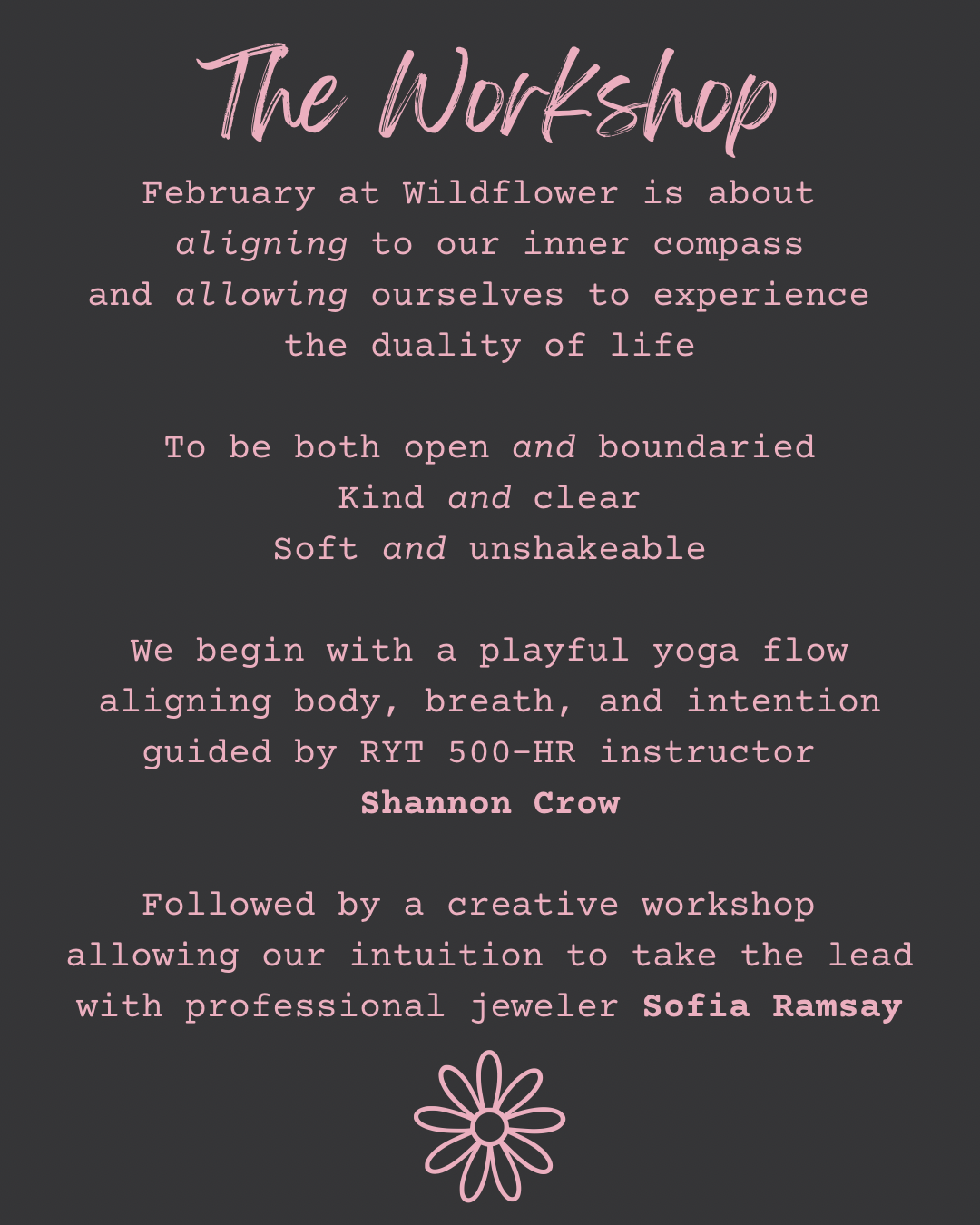 The Workshop

February at Wildflower is about aligning to our inner compass and allowing ourselves to experience the duality of life

To be both open and boundaried
Kind and clear
Soft and unshakeable

We begin with a playful yoga flow aligning body, breath, and intention guided by RYT 500-HR instructor Shannon Crow

Followed by a creative workshop allowing our intuition to take the lead with professional jeweler Sofia Ramsay